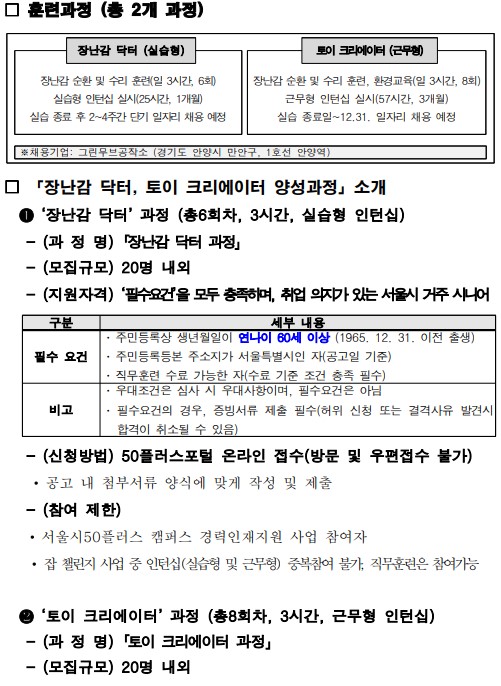 □ 훈련과정 (총 2개 과정)

장난감 닥터 (실습형)

장난감 순환 및 수리 훈련(일 3시간, 6회)
실습형 인턴십 실시(25시간, 1개월)
실습 종료 후 2~4주간 단기 일자리 채용 예정

토이 크리에이터 (근무형)

장난감 순환 및 수리 훈련, 환경교육(일 3시간, 8회)
근무형 인턴십 실시(57시간, 3개월)
실습 종료일~12.31. 일자리 채용 예정

※채용기업: 그린무브공작소 (경기도 안양시 만안구, 1호선 안양역)

□ 「장난감 닥터, 토이 크리에이터 양성과정」 소개

❶ '장난감 닥터' 과정 (총6회차, 3시간, 실습형 인턴십)

– (과 정 명) 「장난감 닥터 과정」

– (모집규모) 20명 내외

– (지원자격) '필수요건'을 모두 충족하며, 취업 의지가 있는 서울시 거주 시니어

| 구분 | 세부 내용 |
|---|---|
| 필수 요건 | · 주민등록상 생년월일이 연나이 60세 이상 (1965. 12. 31. 이전 출생)<br>· 주민등록등본 주소지가 서울특별시인 자(공고일 기준)<br>· 직무훈련 수료 가능한 자(수료 기준 조건 충족 필수) |
| 비고 | · 우대조건은 심사 시 우대사항이며, 필수요건은 아님<br>· 필수요건의 경우, 증빙서류 제출 필수(허위 신청 또는 결격사유 발견시 합격이 취소될 수 있음) |

– (신청방법) 50플러스포털 온라인 접수(방문 및 우편접수 불가)

• 공고 내 첨부서류 양식에 맞게 작성 및 제출

– (참여 제한)

• 서울시50플러스 캠퍼스 경력인재지원 사업 참여자

• 잡 챌린지 사업 중 인턴십(실습형 및 근무형) 중복참여 불가, 직무훈련은 참여가능

❷ '토이 크리에이터' 과정 (총8회차, 3시간, 근무형 인턴십)

– (과 정 명) 「토이 크리에이터 과정」

– (모집규모) 20명 내외